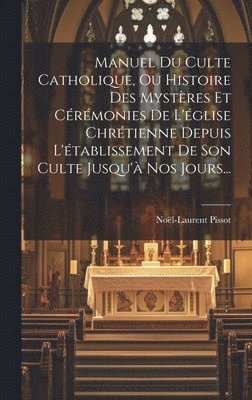 Manuel Du Culte Catholique, Ou Histoire Des Mystères Et Cérémonies De L'église Chrétienne Depuis L'établissement De Son Culte Jusqu'à Nos Jours...

Noël-Laurent Pissot